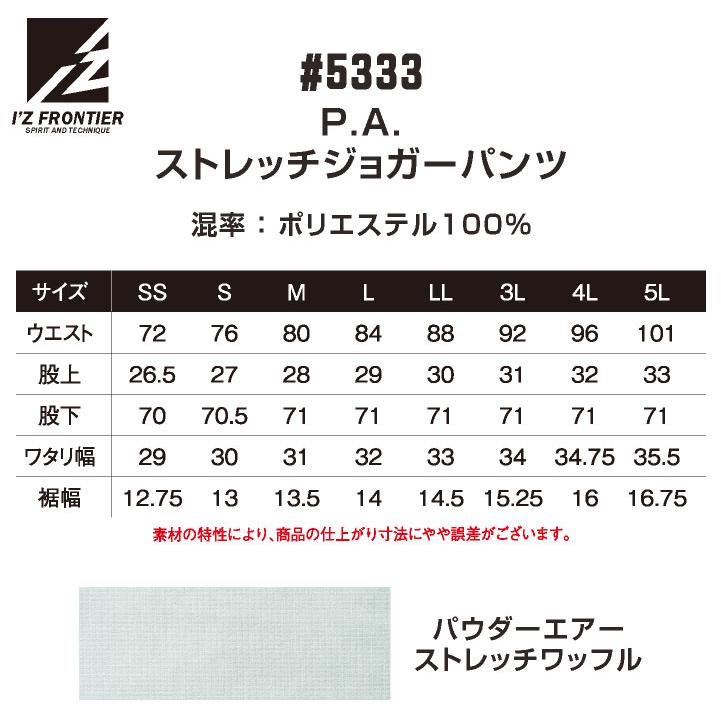 I'Z FRONTIER
SPIRIT AND TECHNIQUE

#5333
P.A.
ストレッチジョガーパンツ

混率：ポリエステル100%

| サイズ | SS | S | M | L | LL | 3L | 4L | 5L |
|---|---|---|---|---|---|---|---|---|
| ウエスト | 72 | 76 | 80 | 84 | 88 | 92 | 96 | 101 |
| 股上 | 26.5 | 27 | 28 | 29 | 30 | 31 | 32 | 33 |
| 股下 | 70 | 70.5 | 71 | 71 | 71 | 71 | 71 | 71 |
| ワタリ幅 | 29 | 30 | 31 | 32 | 33 | 34 | 34.75 | 35.5 |
| 裾幅 | 12.75 | 13 | 13.5 | 14 | 14.5 | 15.25 | 16 | 16.75 |

素材の特性により、商品の仕上がり寸法にやや誤差がございます。

パウダーエアー
ストレッチワッフル